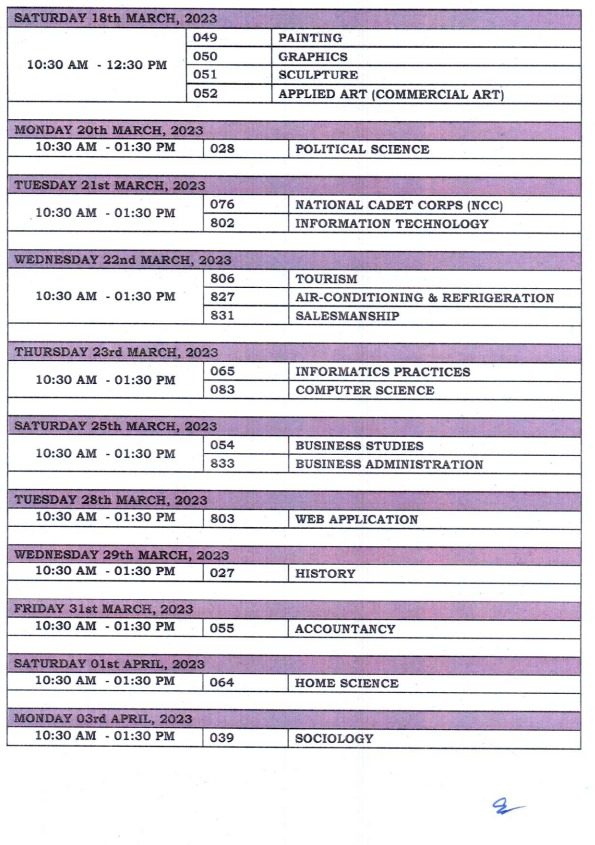 | SATURDAY 18th MARCH, 2023 | | |
|---|---|---|
| 10:30 AM - 12:30 PM | 049 | PAINTING |
| | 050 | GRAPHICS |
| | 051 | SCULPTURE |
| | 052 | APPLIED ART (COMMERCIAL ART) |
| MONDAY 20th MARCH, 2023 | | |
| 10:30 AM - 01:30 PM | 028 | POLITICAL SCIENCE |
| TUESDAY 21st MARCH, 2023 | | |
| 10:30 AM - 01:30 PM | 076 | NATIONAL CADET CORPS (NCC) |
| | 802 | INFORMATION TECHNOLOGY |
| WEDNESDAY 22nd MARCH, 2023 | | |
| 10:30 AM - 01:30 PM | 806 | TOURISM |
| | 827 | AIR-CONDITIONING & REFRIGERATION |
| | 831 | SALESMANSHIP |
| THURSDAY 23rd MARCH, 2023 | | |
| 10:30 AM - 01:30 PM | 065 | INFORMATICS PRACTICES |
| | 083 | COMPUTER SCIENCE |
| SATURDAY 25th MARCH, 2023 | | |
| 10:30 AM - 01:30 PM | 054 | BUSINESS STUDIES |
| | 833 | BUSINESS ADMINISTRATION |
| TUESDAY 28th MARCH, 2023 | | |
| 10:30 AM - 01:30 PM | 803 | WEB APPLICATION |
| WEDNESDAY 29th MARCH, 2023 | | |
| 10:30 AM - 01:30 PM | 027 | HISTORY |
| FRIDAY 31st MARCH, 2023 | | |
| 10:30 AM - 01:30 PM | 055 | ACCOUNTANCY |
| SATURDAY 01st APRIL, 2023 | | |
| 10:30 AM - 01:30 PM | 064 | HOME SCIENCE |
| MONDAY 03rd APRIL, 2023 | | |
| 10:30 AM - 01:30 PM | 039 | SOCIOLOGY |